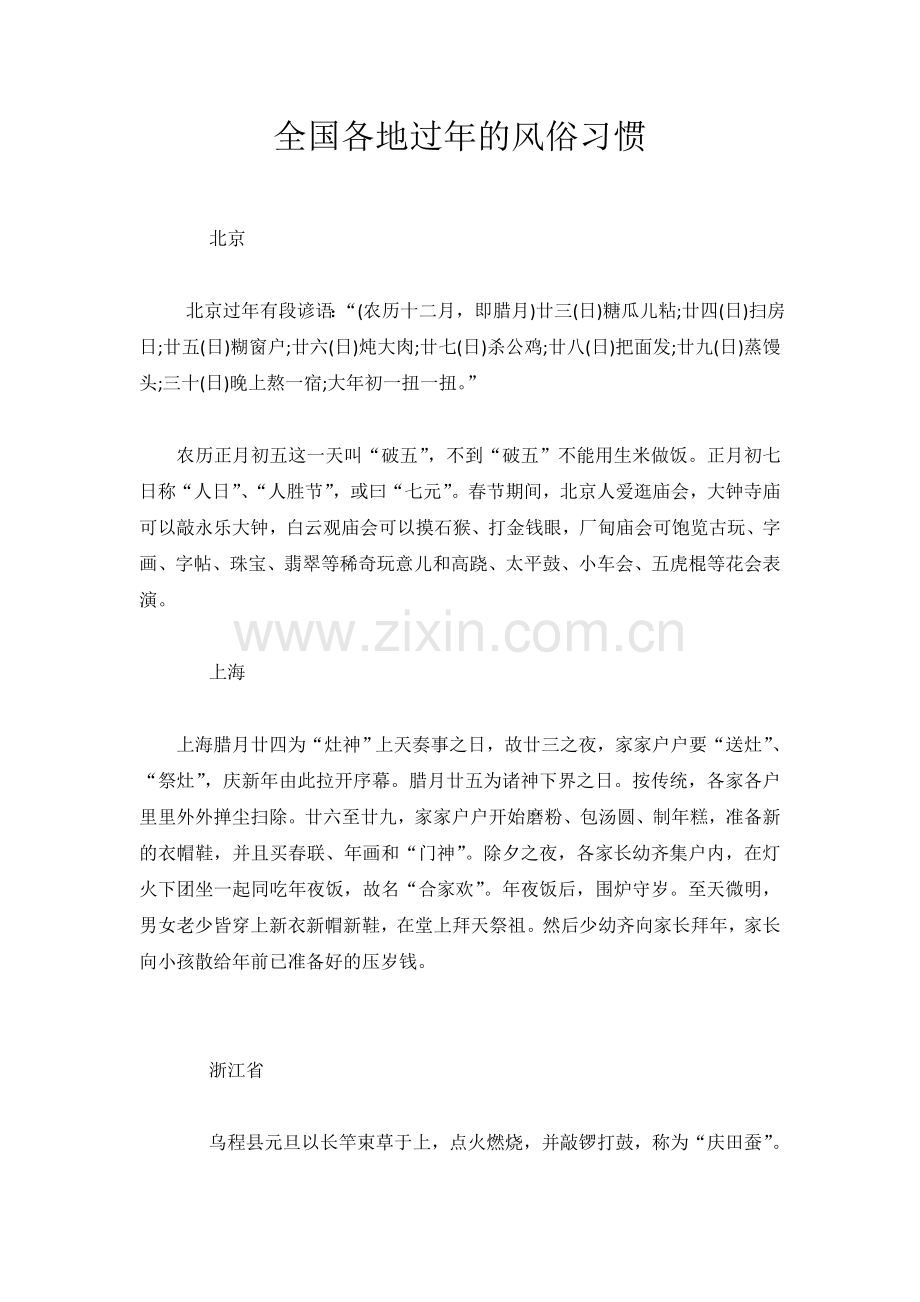 全国各地过年的风俗习惯

北京

北京过年有段谚语:“(农历十二月，即腊月)廿三(日)糖瓜儿粘;廿四(日)扫房日;廿五(日)糊窗户;廿六(日)炖大肉;廿七(日)杀公鸡;廿八(日)把面发;廿九(日)蒸馒头;三十(日)晚上熬一宿;大年初一扭一扭。”

农历正月初五这一天叫“破五”，不到“破五”不能用生米做饭。正月初七日称“人日”、“人胜节”，或曰“七元”。春节期间，北京人爱逛庙会，大钟寺庙可以敲永乐大钟，白云观庙会可以摸石猴、打金钱眼，厂甸庙会可饱览古玩、字画、字帖、珠宝、翡翠等稀奇玩意儿和高跷、太平鼓、小车会、五虎棍等花会表演。

www.zixin.com.cn

上海

上海腊月廿四为“灶神”上天奏事之日，故廿三之夜，家家户户要“送灶”、“祭灶”，庆新年由此拉开序幕。腊月廿五为诸神下界之日。按传统，各家各户里里外外掸尘扫除。廿六至廿九，家家户户开始磨粉、包汤圆、制年糕，准备新的衣帽鞋，并且买春联、年画和“门神”。除夕之夜，各家长幼齐集户内，在灯火下团坐一起同吃年夜饭，故名“合家欢”。年夜饭后，围炉守岁。至天微明，男女老少皆穿上新衣新帽新鞋，在堂上拜天祭祖。然后少幼齐向家长拜年，家长向小孩散给年前已准备好的压岁钱。

浙江省

乌程县元旦以长竿束草于上，点火燃烧，并敲锣打鼓，称为“庆田蚕”。